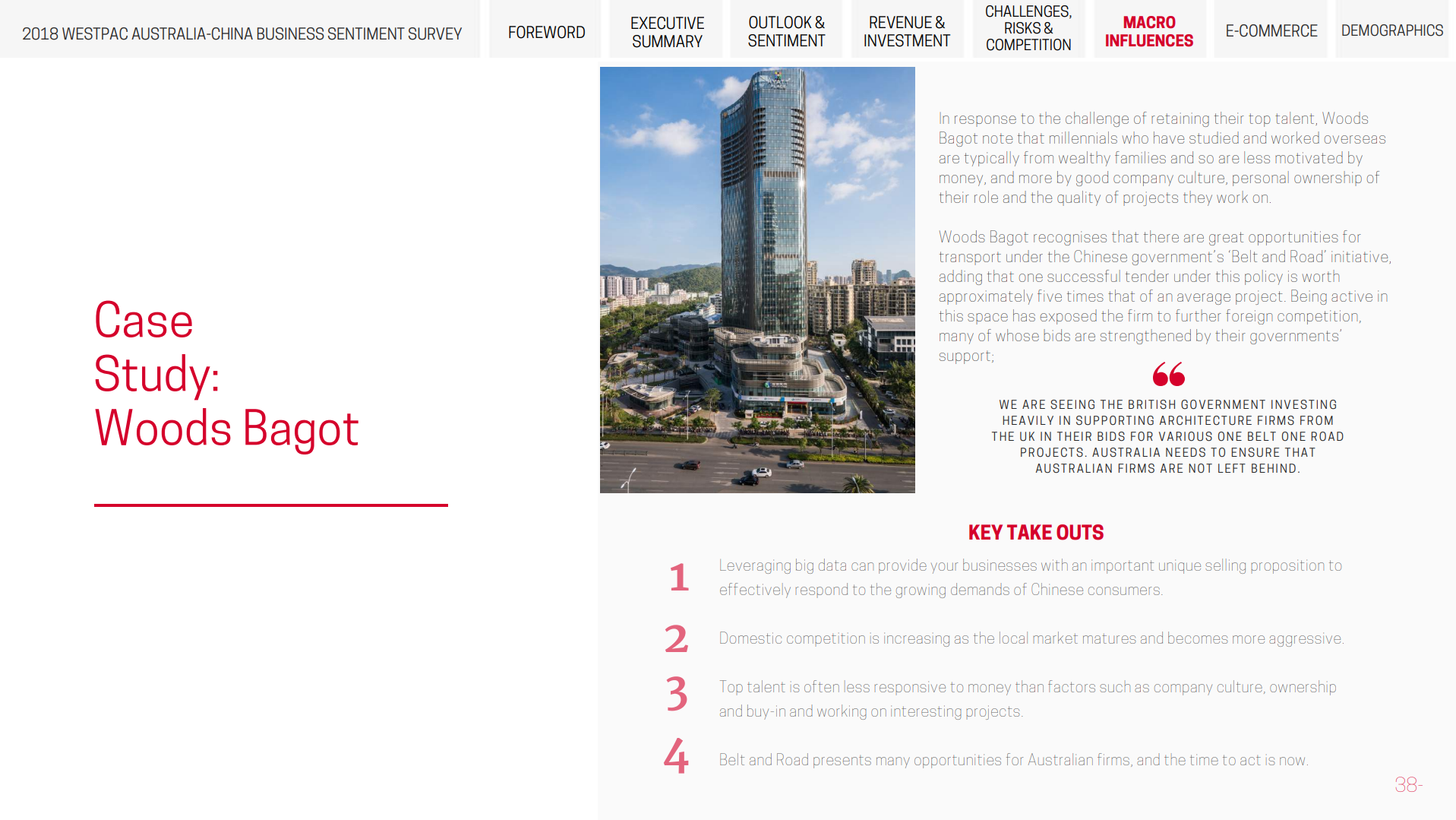 2018 WESTPAC AUSTRALIA-CHINA BUSINESS SENTIMENT SURVEY

FOREWORD

EXECUTIVE SUMMARY

OUTLOOK & SENTIMENT

REVENUE & INVESTMENT

CHALLENGES, RISKS & COMPETITION

MACRO INFLUENCES

E-COMMERCE

DEMOGRAPHICS

Case Study: Woods Bagot

In response to the challenge of retaining their top talent, Woods Bagot note that millennials who have studied and worked overseas are typically from wealthy families and so are less motivated by money, and more by good company culture, personal ownership of their role and the quality of projects they work on.

Woods Bagot recognises that there are great opportunities for transport under the Chinese government's 'Belt and Road' initiative, adding that one successful tender under this policy is worth approximately five times that of an average project. Being active in this space has exposed the firm to further foreign competition, many of whose bids are strengthened by their governments' support;

WE ARE SEEING THE BRITISH GOVERNMENT INVESTING HEAVILY IN SUPPORTING ARCHITECTURE FIRMS FROM THE UK IN THEIR BIDS FOR VARIOUS ONE BELT ONE ROAD PROJECTS. AUSTRALIA NEEDS TO ENSURE THAT AUSTRALIAN FIRMS ARE NOT LEFT BEHIND.

KEY TAKE OUTS

1 Leveraging big data can provide your businesses with an important unique selling proposition to effectively respond to the growing demands of Chinese consumers.

2 Domestic competition is increasing as the local market matures and becomes more aggressive.

3 Top talent is often less responsive to money than factors such as company culture, ownership and buy-in and working on interesting projects.

4 Belt and Road presents many opportunities for Australian firms, and the time to act is now.

38-